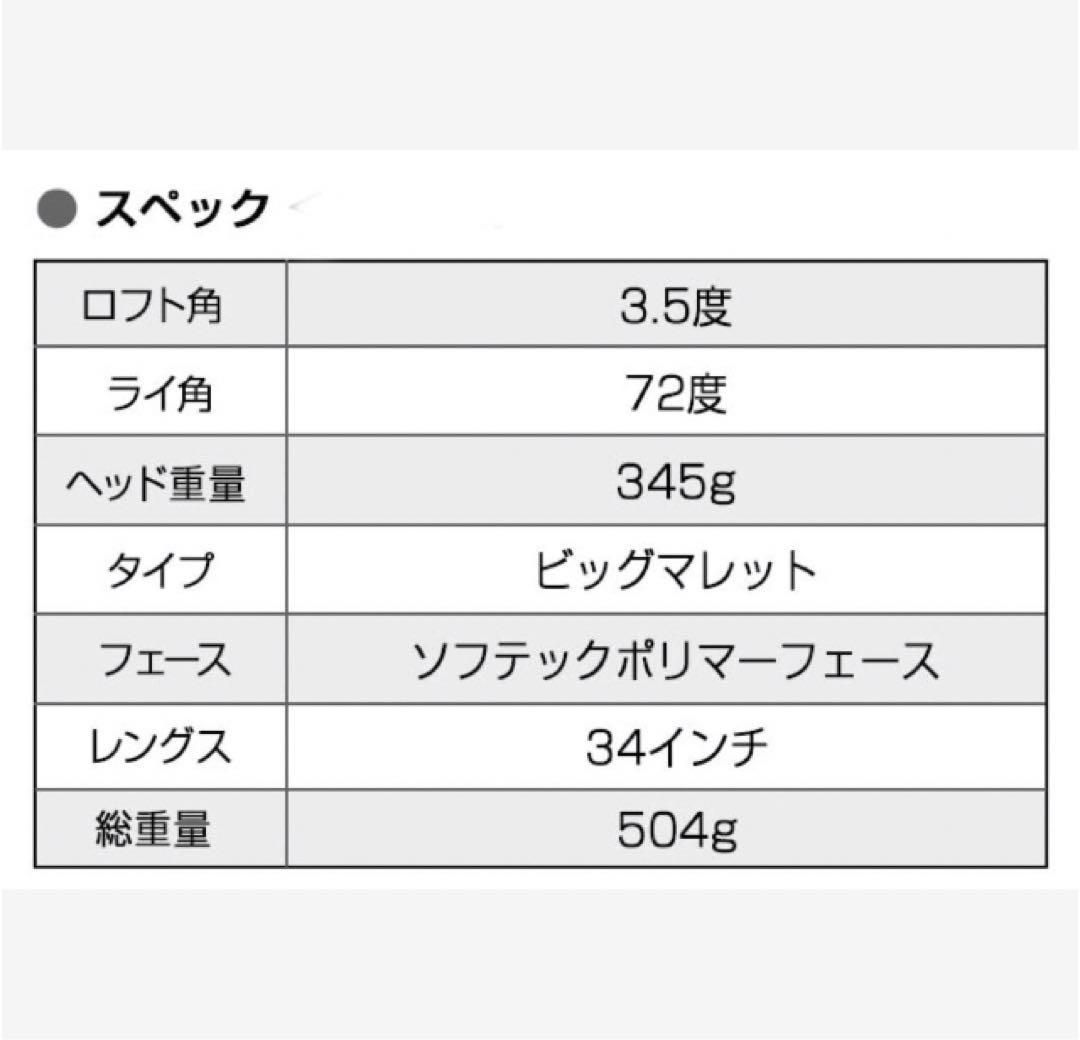 ● スペック

| ロフト角 | 3.5度 |
|---|---|
| ライ角 | 72度 |
| ヘッド重量 | 345g |
| タイプ | ビッグマレット |
| フェース | ソフテックポリマーフェース |
| レングス | 34インチ |
| 総重量 | 504g |